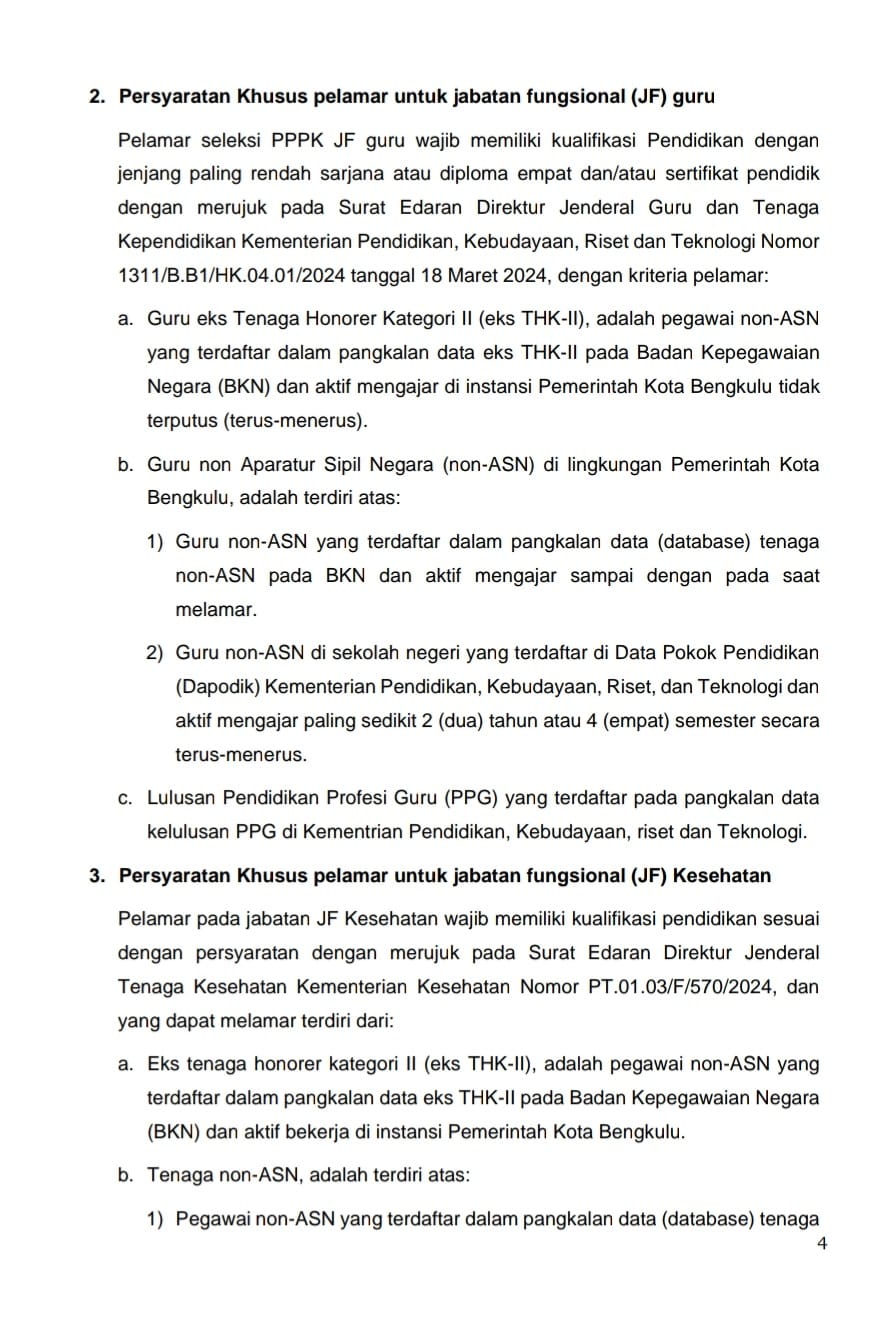 2. Persyaratan Khusus pelamar untuk jabatan fungsional (JF) guru

Pelamar seleksi PPPK JF guru wajib memiliki kualifikasi Pendidikan dengan jenjang paling rendah sarjana atau diploma empat dan/atau sertifikat pendidik dengan merujuk pada Surat Edaran Direktur Jenderal Guru dan Tenaga Kependidikan Kementerian Pendidikan, Kebudayaan, Riset dan Teknologi Nomor 1311/B.B1/HK.04.01/2024 tanggal 18 Maret 2024, dengan kriteria pelamar:

a. Guru eks Tenaga Honorer Kategori II (eks THK-II), adalah pegawai non-ASN yang terdaftar dalam pangkalan data eks THK-II pada Badan Kepegawaian Negara (BKN) dan aktif mengajar di instansi Pemerintah Kota Bengkulu tidak terputus (terus-menerus).

b. Guru non Aparatur Sipil Negara (non-ASN) di lingkungan Pemerintah Kota Bengkulu, adalah terdiri atas:

1) Guru non-ASN yang terdaftar dalam pangkalan data (database) tenaga non-ASN pada BKN dan aktif mengajar sampai dengan pada saat melamar.

2) Guru non-ASN di sekolah negeri yang terdaftar di Data Pokok Pendidikan (Dapodik) Kementerian Pendidikan, Kebudayaan, Riset, dan Teknologi dan aktif mengajar paling sedikit 2 (dua) tahun atau 4 (empat) semester secara terus-menerus.

c. Lulusan Pendidikan Profesi Guru (PPG) yang terdaftar pada pangkalan data kelulusan PPG di Kementrian Pendidikan, Kebudayaan, riset dan Teknologi.

3. Persyaratan Khusus pelamar untuk jabatan fungsional (JF) Kesehatan

Pelamar pada jabatan JF Kesehatan wajib memiliki kualifikasi pendidikan sesuai dengan persyaratan dengan merujuk pada Surat Edaran Direktur Jenderal Tenaga Kesehatan Kementerian Kesehatan Nomor PT.01.03/F/570/2024, dan yang dapat melamar terdiri dari:

a. Eks tenaga honorer kategori II (eks THK-II), adalah pegawai non-ASN yang terdaftar dalam pangkalan data eks THK-II pada Badan Kepegawaian Negara (BKN) dan aktif bekerja di instansi Pemerintah Kota Bengkulu.

b. Tenaga non-ASN, adalah terdiri atas:

1) Pegawai non-ASN yang terdaftar dalam pangkalan data (database) tenaga

4